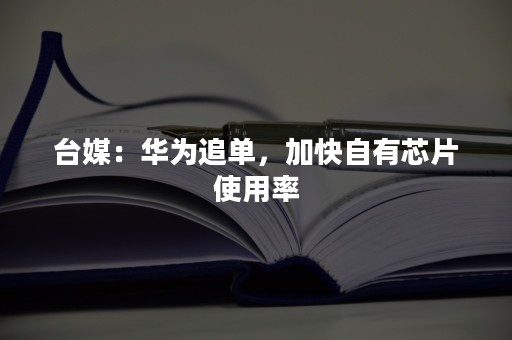 台媒：华为追单，加快自有芯片使用率